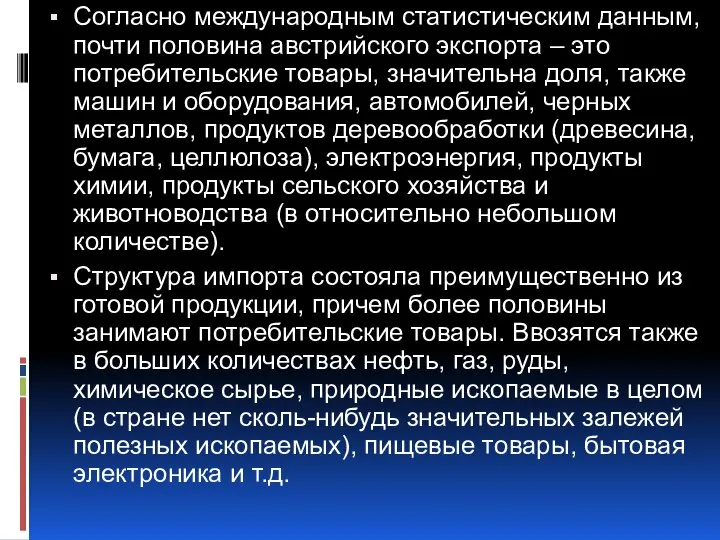 ▪ Согласно международным статистическим данным, почти половина австрийского экспорта – это потребительские товары, значительна доля, также машин и оборудования, автомобилей, черных металлов, продуктов деревообработки (древесина, бумага, целлюлоза), электроэнергия, продукты химии, продукты сельского хозяйства и животноводства (в относительно небольшом количестве).

▪ Структура импорта состояла преимущественно из готовой продукции, причем более половины занимают потребительские товары. Ввозятся также в больших количествах нефть, газ, руды, химическое сырье, природные ископаемые в целом (в стране нет сколь-нибудь значительных залежей полезных ископаемых), пищевые товары, бытовая электроника и т.д.